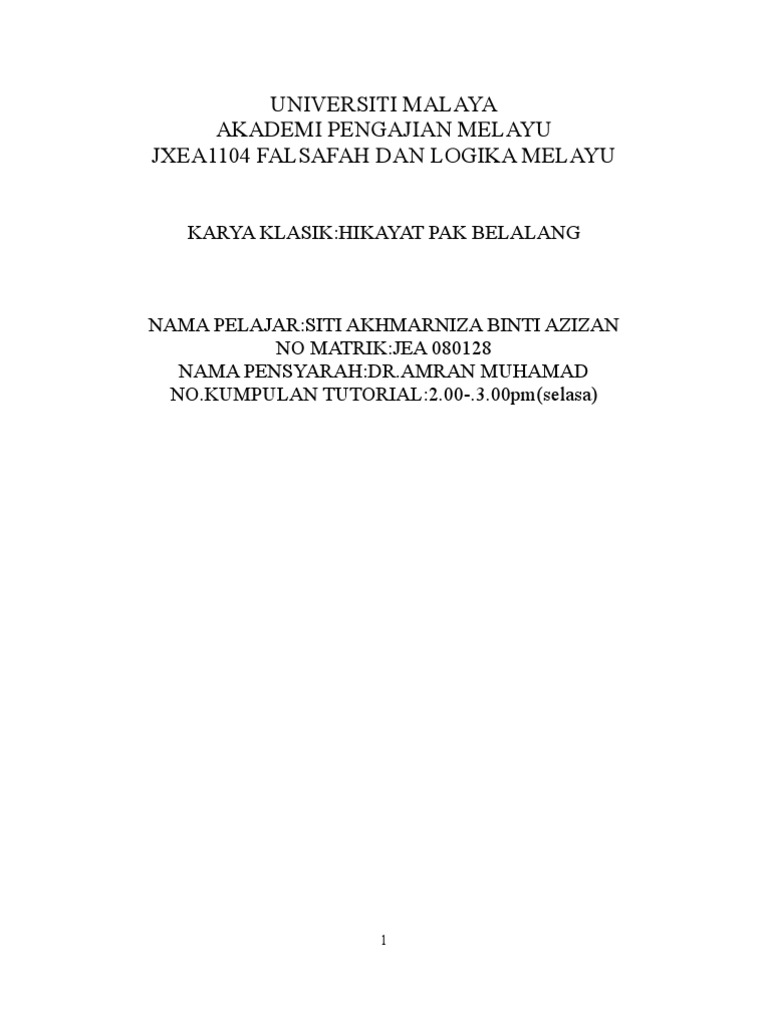 UNIVERSITI MALAYA
AKADEMI PENGAJIAN MELAYU
JXEA1104 FALSAFAH DAN LOGIKA MELAYU

KARYA KLASIK:HIKAYAT PAK BELALANG

NAMA PELAJAR:SITI AKHMARNIZA BINTI AZIZAN
NO MATRIK:JEA 080128
NAMA PENSYARAH:DR.AMRAN MUHAMAD
NO.KUMPULAN TUTORIAL:2.00-.3.00pm(selasa)

1